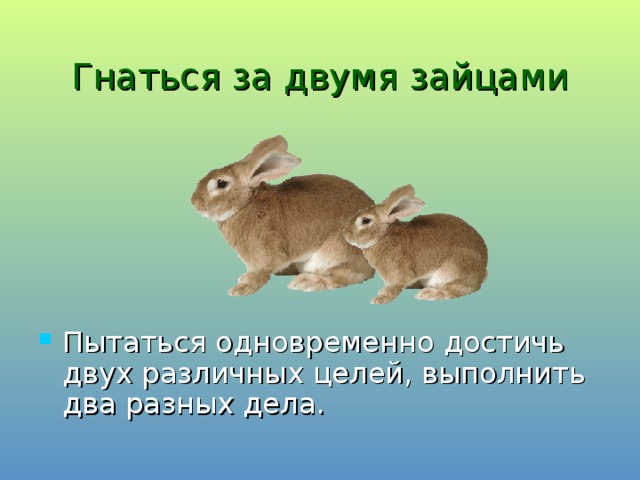 Гнаться за двумя зайцами

Пытаться одновременно достичь двух различных целей, выполнить два разных дела.